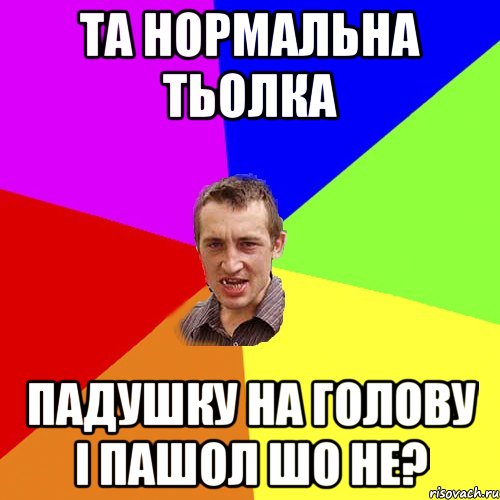 ТА НОРМАЛЬНА ТЬОЛКА

ПАДУШКУ НА ГОЛОВУ І ПАШОЛ ШО НЕ?

risovach.ru